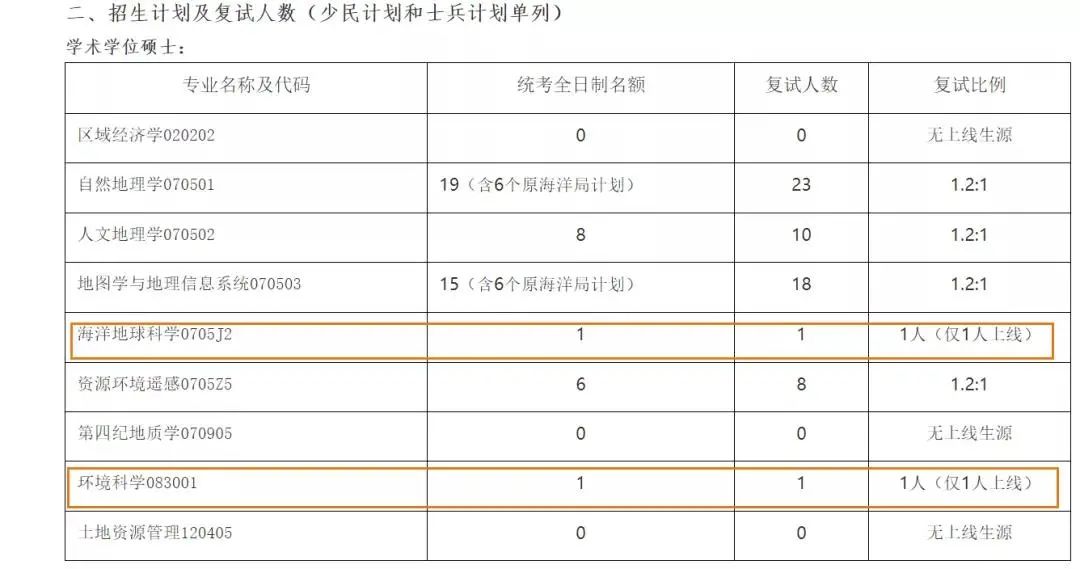 二、招生计划及复试人数（少民计划和士兵计划单列）

学术学位硕士：

| 专业名称及代码 | 统考全日制名额 | 复试人数 | 复试比例 |
|---|---|---|---|
| 区域经济学020202 | 0 | 0 | 无上线生源 |
| 自然地理学070501 | 19（含6个原海洋局计划） | 23 | 1.2:1 |
| 人文地理学070502 | 8 | 10 | 1.2:1 |
| 地图学与地理信息系统070503 | 15（含6个原海洋局计划） | 18 | 1.2:1 |
| 海洋地球科学0705J2 | 1 | 1 | 1人（仅1人上线） |
| 资源环境遥感0705Z5 | 6 | 8 | 1.2:1 |
| 第四纪地质学070905 | 0 | 0 | 无上线生源 |
| 环境科学083001 | 1 | 1 | 1人（仅1人上线） |
| 土地资源管理120405 | 0 | 0 | 无上线生源 |